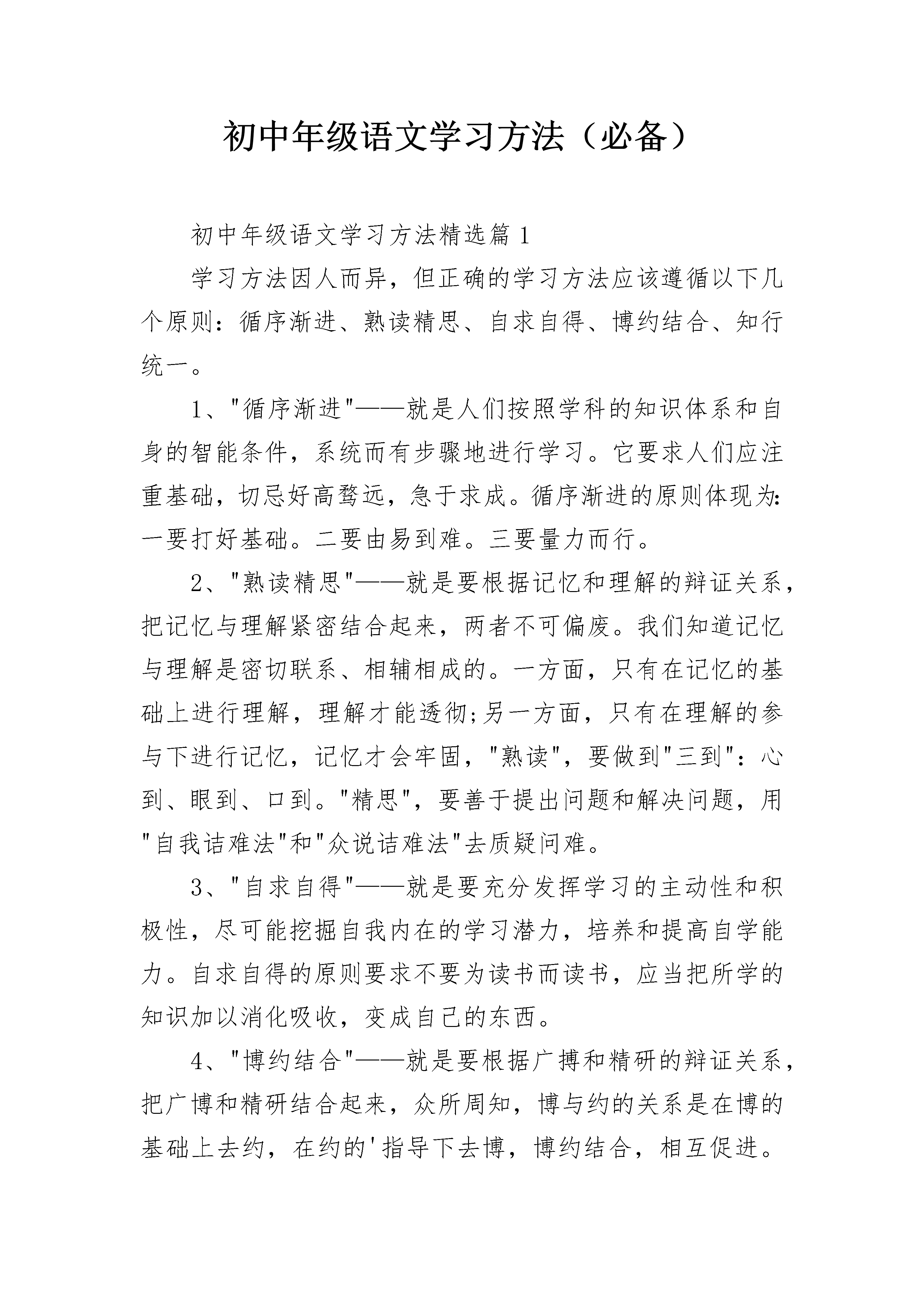 初中年级语文学习方法（必备）

初中年级语文学习方法精选篇1

学习方法因人而异，但正确的学习方法应该遵循以下几个原则：循序渐进、熟读精思、自求自得、博约结合、知行统一。

1、"循序渐进"——就是人们按照学科的知识体系和自身的智能条件，系统而有步骤地进行学习。它要求人们应注重基础，切忌好高骛远，急于求成。循序渐进的原则体现为：一要打好基础。二要由易到难。三要量力而行。

2、"熟读精思"——就是要根据记忆和理解的辩证关系，把记忆与理解紧密结合起来，两者不可偏废。我们知道记忆与理解是密切联系、相辅相成的。一方面，只有在记忆的基础上进行理解，理解才能透彻;另一方面，只有在理解的参与下进行记忆，记忆才会牢固，"熟读"，要做到"三到"：心到、眼到、口到。"精思"，要善于提出问题和解决问题，用"自我诘难法"和"众说诘难法"去质疑问难。

3、"自求自得"——就是要充分发挥学习的主动性和积极性，尽可能挖掘自我内在的学习潜力，培养和提高自学能力。自求自得的原则要求不要为读书而读书，应当把所学的知识加以消化吸收，变成自己的东西。

4、"博约结合"——就是要根据广搏和精研的辩证关系，把广博和精研结合起来，众所周知，博与约的关系是在博的基础上去约，在约的'指导下去博，博约结合，相互促进。